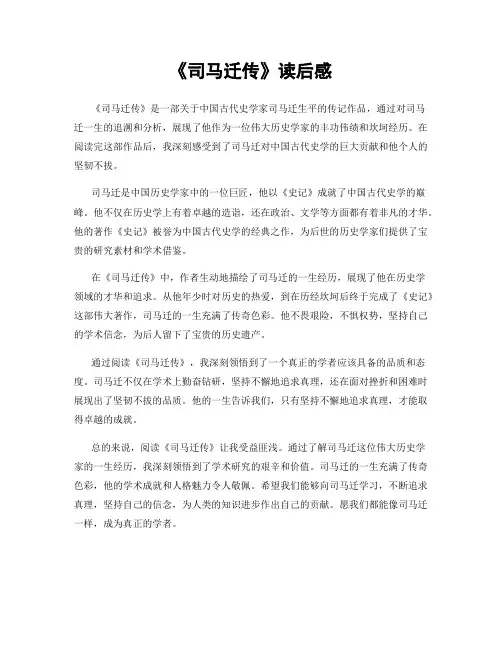 《司马迁传》读后感

《司马迁传》是一部关于中国古代史学家司马迁生平的传记作品，通过对司马迁一生的追溯和分析，展现了他作为一位伟大历史学家的丰功伟绩和坎坷经历。在阅读完这部作品后，我深刻感受到了司马迁对中国古代史学的巨大贡献和他个人的坚韧不拔。

司马迁是中国历史学家中的一位巨匠，他以《史记》成就了中国古代史学的巅峰。他不仅在历史学上有着卓越的造诣，还在政治、文学等方面都有着非凡的才华。他的著作《史记》被誉为中国古代史学的经典之作，为后世的历史学家们提供了宝贵的研究素材和学术借鉴。

在《司马迁传》中，作者生动地描绘了司马迁的一生经历，展现了他在历史学领域的才华和追求。从他年少时对历史的热爱，到在历经坎坷后终于完成了《史记》这部伟大著作，司马迁的一生充满了传奇色彩。他不畏艰险，不惧权势，坚持自己的学术信念，为后人留下了宝贵的历史遗产。

通过阅读《司马迁传》，我深刻领悟到了一个真正的学者应该具备的品质和态度。司马迁不仅在学术上勤奋钻研，坚持不懈地追求真理，还在面对挫折和困难时展现出了坚韧不拔的品质。他的一生告诉我们，只有坚持不懈地追求真理，才能取得卓越的成就。

总的来说，阅读《司马迁传》让我受益匪浅。通过了解司马迁这位伟大历史学家的一生经历，我深刻领悟到了学术研究的艰辛和价值。司马迁的一生充满了传奇色彩，他的学术成就和人格魅力令人敬佩。希望我们能够向司马迁学习，不断追求真理，坚持自己的信念，为人类的知识进步作出自己的贡献。愿我们都能像司马迁一样，成为真正的学者。